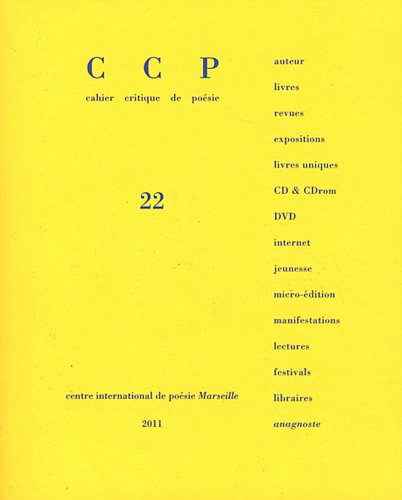 C C P
cahier critique de poésie

22

centre international de poésie Marseille

2011

auteur
livres
revues
expositions
livres uniques
CD & CDrom
DVD
internet
jeunesse
micro-édition
manifestations
lectures
festivals
libraires
anagnoste